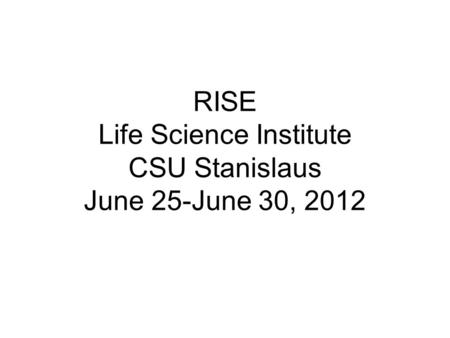 RISE
Life Science Institute
CSU Stanislaus
June 25-June 30, 2012